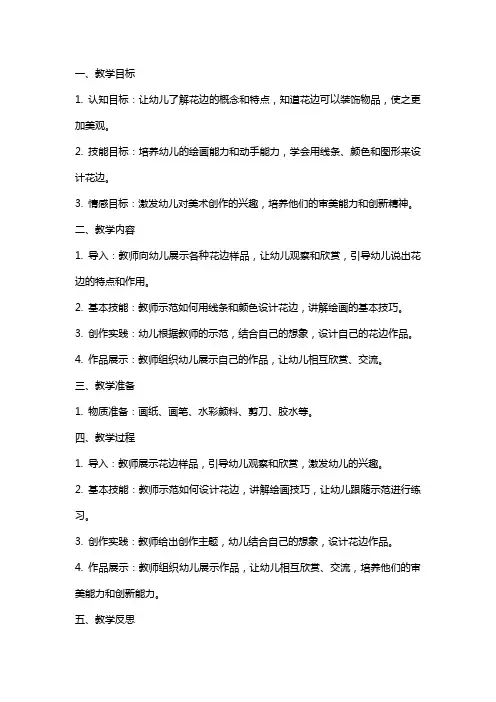 一、教学目标

1. 认知目标：让幼儿了解花边的概念和特点，知道花边可以装饰物品，使之更加美观。

2. 技能目标：培养幼儿的绘画能力和动手能力，学会用线条、颜色和图形来设计花边。

3. 情感目标：激发幼儿对美术创作的兴趣，培养他们的审美能力和创新精神。

二、教学内容

1. 导入：教师向幼儿展示各种花边样品，让幼儿观察和欣赏，引导幼儿说出花边的特点和作用。

2. 基本技能：教师示范如何用线条和颜色设计花边，讲解绘画的基本技巧。

3. 创作实践：幼儿根据教师的示范，结合自己的想象，设计自己的花边作品。

4. 作品展示：教师组织幼儿展示自己的作品，让幼儿相互欣赏、交流。

三、教学准备

1. 物质准备：画纸、画笔、水彩颜料、剪刀、胶水等。

四、教学过程

1. 导入：教师展示花边样品，引导幼儿观察和欣赏，激发幼儿的兴趣。

2. 基本技能：教师示范如何设计花边，讲解绘画技巧，让幼儿跟随示范进行练习。

3. 创作实践：教师给出创作主题，幼儿结合自己的想象，设计花边作品。

4. 作品展示：教师组织幼儿展示作品，让幼儿相互欣赏、交流，培养他们的审美能力和创新能力。

五、教学反思